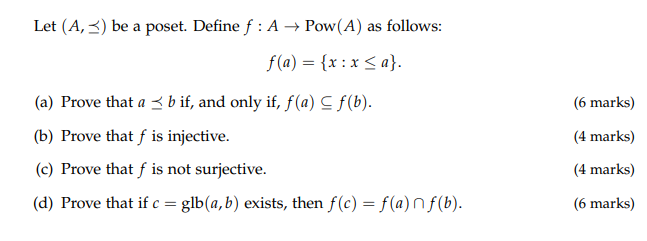 Let $(A, \preceq)$ be a poset. Define $f : A \to \text{Pow}(A)$ as follows:

$$f(a) = \{x : x \leq a\}.$$

(a) Prove that $a \preceq b$ if, and only if, $f(a) \subseteq f(b)$. (6 marks)

(b) Prove that $f$ is injective. (4 marks)

(c) Prove that $f$ is not surjective. (4 marks)

(d) Prove that if $c = \text{glb}(a, b)$ exists, then $f(c) = f(a) \cap f(b)$. (6 marks)